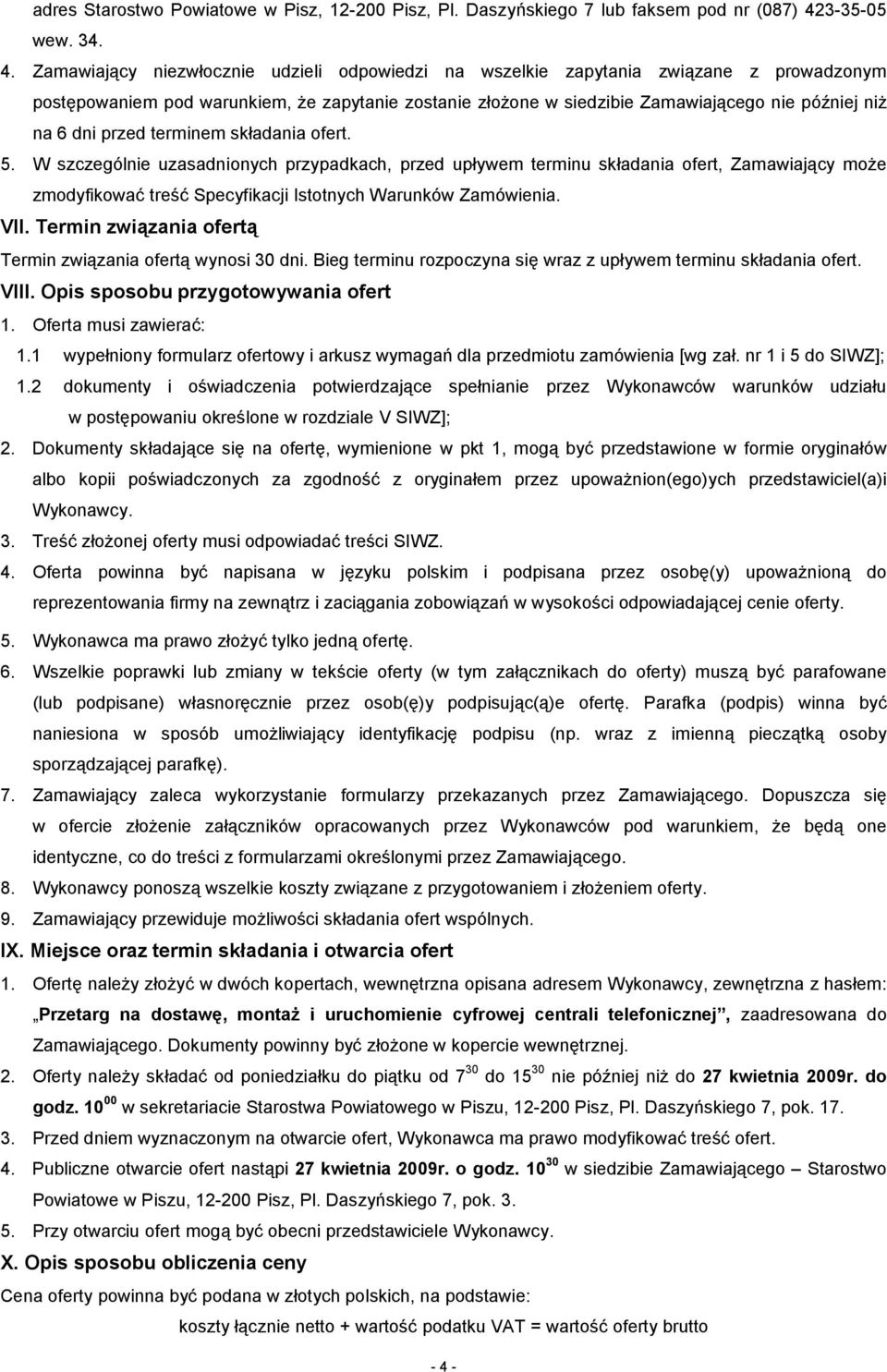 adres Starostwo Powiatowe w Pisz, 12-200 Pisz, Pl. Daszyńskiego 7 lub faksem pod nr (087) 423-35-05 wew. 34.

4. Zamawiający niezwłocznie udzieli odpowiedzi na wszelkie zapytania związane z prowadzonym postępowaniem pod warunkiem, że zapytanie zostanie złożone w siedzibie Zamawiającego nie później niż na 6 dni przed terminem składania ofert.

5. W szczególnie uzasadnionych przypadkach, przed upływem terminu składania ofert, Zamawiający może zmodyfikować treść Specyfikacji Istotnych Warunków Zamówienia.

VII. Termin związania ofertą

Termin związania ofertą wynosi 30 dni. Bieg terminu rozpoczyna się wraz z upływem terminu składania ofert.

VIII. Opis sposobu przygotowywania ofert

1. Oferta musi zawierać:

1.1 wypełniony formularz ofertowy i arkusz wymagań dla przedmiotu zamówienia [wg zał. nr 1 i 5 do SIWZ];

1.2 dokumenty i oświadczenia potwierdzające spełnianie przez Wykonawców warunków udziału w postępowaniu określone w rozdziale V SIWZ];

2. Dokumenty składające się na ofertę, wymienione w pkt 1, mogą być przedstawione w formie oryginałów albo kopii poświadczonych za zgodność z oryginałem przez upoważnion(ego)ych przedstawiciel(a)i Wykonawcy.

3. Treść złożonej oferty musi odpowiadać treści SIWZ.

4. Oferta powinna być napisana w języku polskim i podpisana przez osobę(y) upoważnioną do reprezentowania firmy na zewnątrz i zaciągania zobowiązań w wysokości odpowiadającej cenie oferty.

5. Wykonawca ma prawo złożyć tylko jedną ofertę.

6. Wszelkie poprawki lub zmiany w tekście oferty (w tym załącznikach do oferty) muszą być parafowane (lub podpisane) własnoręcznie przez osob(ę)y podpisując(ą)e ofertę. Parafka (podpis) winna być naniesiona w sposób umożliwiający identyfikację podpisu (np. wraz z imienną pieczątką osoby sporządzającej parafkę).

7. Zamawiający zaleca wykorzystanie formularzy przekazanych przez Zamawiającego. Dopuszcza się w ofercie złożenie załączników opracowanych przez Wykonawców pod warunkiem, że będą one identyczne, co do treści z formularzami określonymi przez Zamawiającego.

8. Wykonawcy ponoszą wszelkie koszty związane z przygotowaniem i złożeniem oferty.

9. Zamawiający przewiduje możliwości składania ofert wspólnych.

IX. Miejsce oraz termin składania i otwarcia ofert

1. Ofertę należy złożyć w dwóch kopertach, wewnętrzna opisana adresem Wykonawcy, zewnętrzna z hasłem: „Przetarg na dostawę, montaż i uruchomienie cyfrowej centrali telefonicznej”, zaadresowana do Zamawiającego. Dokumenty powinny być złożone w kopercie wewnętrznej.

2. Oferty należy składać od poniedziałku do piątku od $7^{30}$ do $15^{30}$ nie później niż do 27 kwietnia 2009r. do godz. $10^{00}$ w sekretariacie Starostwa Powiatowego w Piszu, 12-200 Pisz, Pl. Daszyńskiego 7, pok. 17.

3. Przed dniem wyznaczonym na otwarcie ofert, Wykonawca ma prawo modyfikować treść ofert.

4. Publiczne otwarcie ofert nastąpi 27 kwietnia 2009r. o godz. $10^{30}$ w siedzibie Zamawiającego – Starostwo Powiatowe w Piszu, 12-200 Pisz, Pl. Daszyńskiego 7, pok. 3.

5. Przy otwarciu ofert mogą być obecni przedstawiciele Wykonawcy.

X. Opis sposobu obliczenia ceny

Cena oferty powinna być podana w złotych polskich, na podstawie:

koszty łącznie netto + wartość podatku VAT = wartość oferty brutto

- 4 -